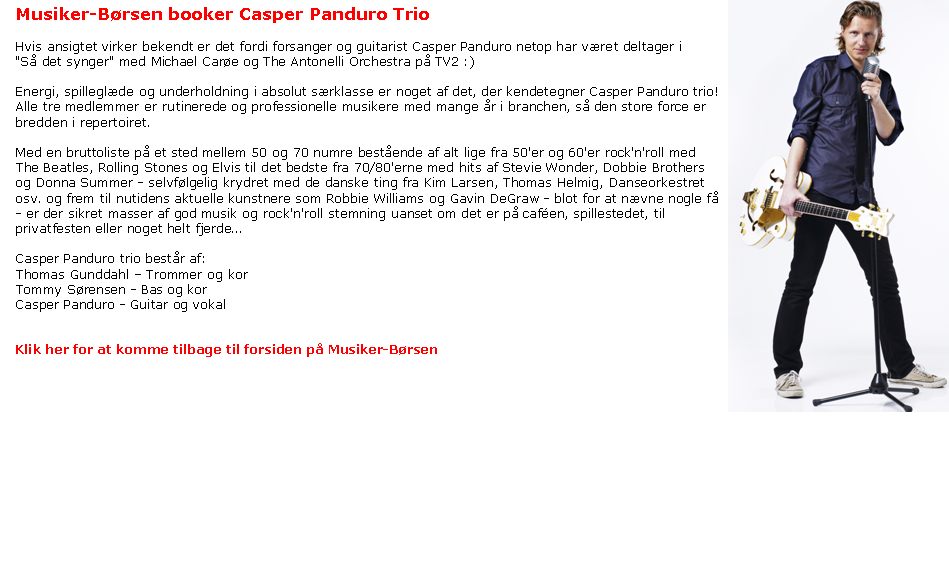 Musiker-Børsen booker Casper Panduro Trio

Hvis ansigtet virker bekendt er det fordi forsanger og guitarist Casper Panduro netop har været deltager i "Så det synger" med Michael Carøe og The Antonelli Orchestra på TV2 :)

Energi, spilleglæde og underholdning i absolut særklasse er noget af det, der kendetegner Casper Panduro trio! Alle tre medlemmer er rutinerede og professionelle musikere med mange år i branchen, så den store force er bredden i repertoiret.

Med en bruttoliste på et sted mellem 50 og 70 numre bestående af alt lige fra 50'er og 60'er rock'n'roll med The Beatles, Rolling Stones og Elvis til det bedste fra 70/80'erne med hits af Stevie Wonder, Dobbie Brothers og Donna Summer – selvfølgelig krydret med de danske ting fra Kim Larsen, Thomas Helmig, Danseorkestret osv. og frem til nutidens aktuelle kunstnere som Robbie Williams og Gavin DeGraw – blot for at nævne nogle få – er der sikret masser af god musik og rock'n'roll stemning uanset om det er på caféen, spillestedet, til privatfesten eller noget helt fjerde...

Casper Panduro trio består af:
Thomas Gunddahl – Trommer og kor
Tommy Sørensen – Bas og kor
Casper Panduro – Guitar og vokal

Klik her for at komme tilbage til forsiden på Musiker-Børsen